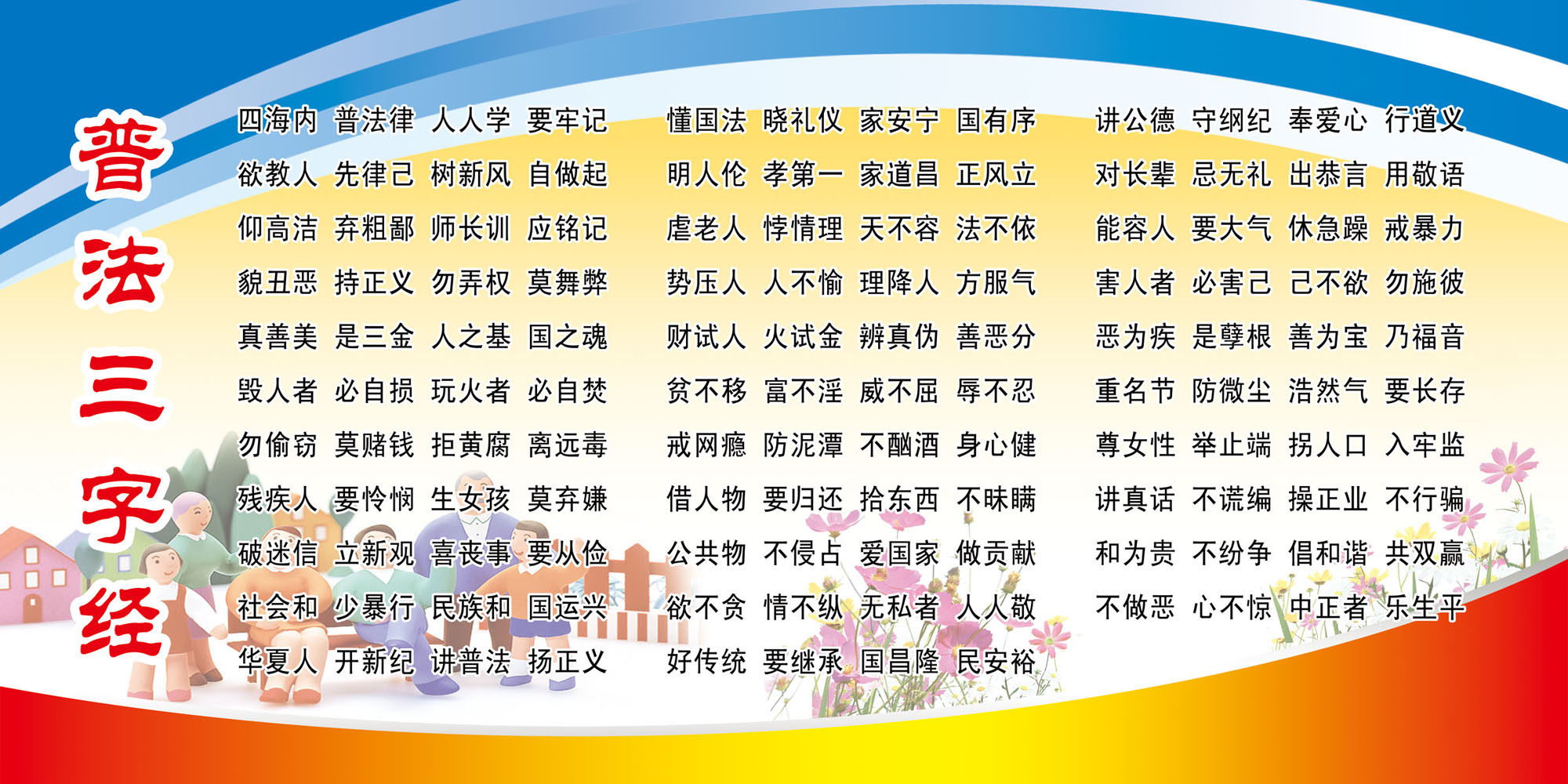 普法三字经

四海内 普法律 人人学 要牢记
欲教人 先律己 树新风 自做起
仰高洁 弃粗鄙 师长训 应铭记
貌丑恶 持正义 勿弄权 莫舞弊
真善美 是三金 人之基 国之魂
毁人者 必自损 玩火者 必自焚
勿偷窃 莫赌钱 拒黄腐 离远毒
残疾人 要怜悯 生女孩 莫弃嫌
破迷信 立新观 喜丧事 要从俭
社会和 少暴行 民族和 国运兴
华夏人 开新纪 讲普法 扬正义

懂国法 晓礼仪 家安宁 国有序
明人伦 孝第一 家道昌 正风立
虐老人 悖情理 天不容 法不依
势压人 人不愉 理降人 方服气
财试人 火试金 辨真伪 善恶分
贫不移 富不淫 威不屈 辱不忍
戒网瘾 防泥潭 不酗酒 身心健
借人物 要归还 拾东西 不昧瞒
公共物 不侵占 爱国家 做贡献
欲不贪 情不纵 无私者 人人敬
好传统 要继承 国昌隆 民安裕

讲公德 守纲纪 奉爱心 行道义
对长辈 忌无礼 出恭言 用敬语
能容人 要大气 休急躁 戒暴力
害人者 必害己 己不欲 勿施彼
恶为疾 是孽根 善为宝 乃福音
重名节 防微尘 浩然气 要长存
尊女性 举止端 拐人口 入牢监
讲真话 不谎编 操正业 不行骗
和为贵 不纷争 倡和谐 共双赢
不做恶 心不惊 中正者 乐生平